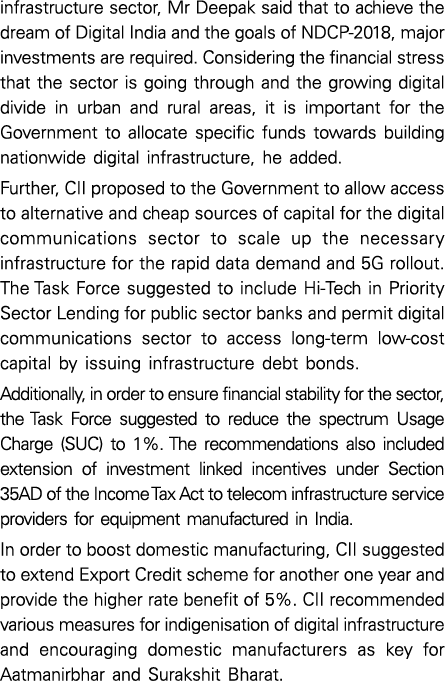 infrastructure sector, Mr Deepak said that to achieve the dream of Digital India and the goals of NDCP-2018, major investments are required. Considering the financial stress that the sector is going through and the growing digital divide in urban and rural areas, it is important for the Government to allocate specific funds towards building nationwide digital infrastructure, he added.

Further, CII proposed to the Government to allow access to alternative and cheap sources of capital for the digital communications sector to scale up the necessary infrastructure for the rapid data demand and 5G rollout. The Task Force suggested to include Hi-Tech in Priority Sector Lending for public sector banks and permit digital communications sector to access long-term low-cost capital by issuing infrastructure debt bonds.

Additionally, in order to ensure financial stability for the sector, the Task Force suggested to reduce the spectrum Usage Charge (SUC) to 1%. The recommendations also included extension of investment linked incentives under Section 35AD of the Income Tax Act to telecom infrastructure service providers for equipment manufactured in India.

In order to boost domestic manufacturing, CII suggested to extend Export Credit scheme for another one year and provide the higher rate benefit of 5%. CII recommended various measures for indigenisation of digital infrastructure and encouraging domestic manufacturers as key for Aatmanirbhar and Surakshit Bharat.